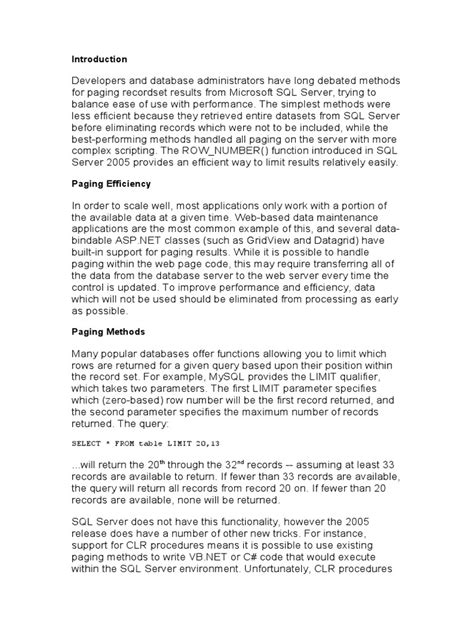 Introduction

Developers and database administrators have long debated methods for paging recordset results from Microsoft SQL Server, trying to balance ease of use with performance. The simplest methods were less efficient because they retrieved entire datasets from SQL Server before eliminating records which were not to be included, while the best-performing methods handled all paging on the server with more complex scripting. The ROW_NUMBER() function introduced in SQL Server 2005 provides an efficient way to limit results relatively easily.

Paging Efficiency

In order to scale well, most applications only work with a portion of the available data at a given time. Web-based data maintenance applications are the most common example of this, and several data-bindable ASP.NET classes (such as GridView and Datagrid) have built-in support for paging results. While it is possible to handle paging within the web page code, this may require transferring all of the data from the database server to the web server every time the control is updated. To improve performance and efficiency, data which will not be used should be eliminated from processing as early as possible.

Paging Methods

Many popular databases offer functions allowing you to limit which rows are returned for a given query based upon their position within the record set. For example, MySQL provides the LIMIT qualifier, which takes two parameters. The first LIMIT parameter specifies which (zero-based) row number will be the first record returned, and the second parameter specifies the maximum number of records returned. The query:

SELECT * FROM table LIMIT 20,13

...will return the 20$^{th}$ through the 32$^{nd}$ records -- assuming at least 33 records are available to return. If fewer than 33 records are available, the query will return all records from record 20 on. If fewer than 20 records are available, none will be returned.

SQL Server does not have this functionality, however the 2005 release does have a number of other new tricks. For instance, support for CLR procedures means it is possible to use existing paging methods to write VB.NET or C# code that would execute within the SQL Server environment. Unfortunately, CLR procedures